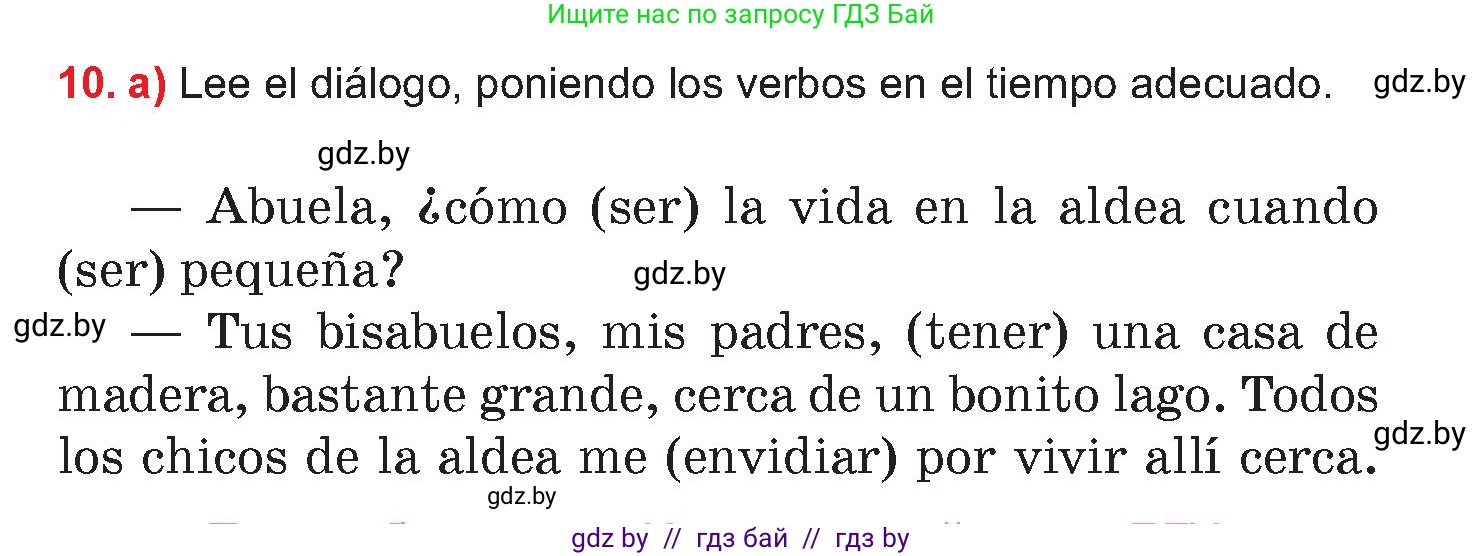 Ищите нас по запросу ГДЗ Бай

10. a) Lee el diálogo, poniendo los verbos en el tiempo adecuado. gdz.by

gdz.by

— Abuela, ¿cómo (ser) la vida en la aldea cuando (ser) pequeña? gdz.by

gdz.by — Tus bisabuelos, mis padres, (tener) una casa de madera, bastante grande, cerca de un bonito lago. Todos los chicos de la aldea me (envidiar) por vivir allí cerca. gdz.by

gdz.by

gdz by // гдз бай // гдз by